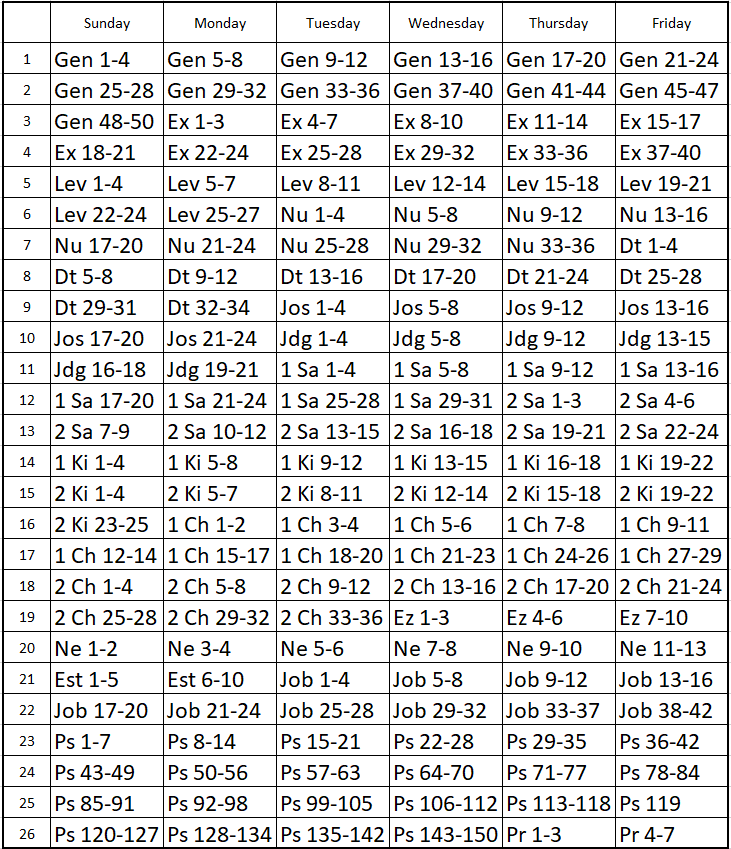 |  | Sunday | Monday | Tuesday | Wednesday | Thursday | Friday |
|---|---|---|---|---|---|---|
| 1 | Gen 1-4 | Gen 5-8 | Gen 9-12 | Gen 13-16 | Gen 17-20 | Gen 21-24 |
| 2 | Gen 25-28 | Gen 29-32 | Gen 33-36 | Gen 37-40 | Gen 41-44 | Gen 45-47 |
| 3 | Gen 48-50 | Ex 1-3 | Ex 4-7 | Ex 8-10 | Ex 11-14 | Ex 15-17 |
| 4 | Ex 18-21 | Ex 22-24 | Ex 25-28 | Ex 29-32 | Ex 33-36 | Ex 37-40 |
| 5 | Lev 1-4 | Lev 5-7 | Lev 8-11 | Lev 12-14 | Lev 15-18 | Lev 19-21 |
| 6 | Lev 22-24 | Lev 25-27 | Nu 1-4 | Nu 5-8 | Nu 9-12 | Nu 13-16 |
| 7 | Nu 17-20 | Nu 21-24 | Nu 25-28 | Nu 29-32 | Nu 33-36 | Dt 1-4 |
| 8 | Dt 5-8 | Dt 9-12 | Dt 13-16 | Dt 17-20 | Dt 21-24 | Dt 25-28 |
| 9 | Dt 29-31 | Dt 32-34 | Jos 1-4 | Jos 5-8 | Jos 9-12 | Jos 13-16 |
| 10 | Jos 17-20 | Jos 21-24 | Jdg 1-4 | Jdg 5-8 | Jdg 9-12 | Jdg 13-15 |
| 11 | Jdg 16-18 | Jdg 19-21 | 1 Sa 1-4 | 1 Sa 5-8 | 1 Sa 9-12 | 1 Sa 13-16 |
| 12 | 1 Sa 17-20 | 1 Sa 21-24 | 1 Sa 25-28 | 1 Sa 29-31 | 2 Sa 1-3 | 2 Sa 4-6 |
| 13 | 2 Sa 7-9 | 2 Sa 10-12 | 2 Sa 13-15 | 2 Sa 16-18 | 2 Sa 19-21 | 2 Sa 22-24 |
| 14 | 1 Ki 1-4 | 1 Ki 5-8 | 1 Ki 9-12 | 1 Ki 13-15 | 1 Ki 16-18 | 1 Ki 19-22 |
| 15 | 2 Ki 1-4 | 2 Ki 5-7 | 2 Ki 8-11 | 2 Ki 12-14 | 2 Ki 15-18 | 2 Ki 19-22 |
| 16 | 2 Ki 23-25 | 1 Ch 1-2 | 1 Ch 3-4 | 1 Ch 5-6 | 1 Ch 7-8 | 1 Ch 9-11 |
| 17 | 1 Ch 12-14 | 1 Ch 15-17 | 1 Ch 18-20 | 1 Ch 21-23 | 1 Ch 24-26 | 1 Ch 27-29 |
| 18 | 2 Ch 1-4 | 2 Ch 5-8 | 2 Ch 9-12 | 2 Ch 13-16 | 2 Ch 17-20 | 2 Ch 21-24 |
| 19 | 2 Ch 25-28 | 2 Ch 29-32 | 2 Ch 33-36 | Ez 1-3 | Ez 4-6 | Ez 7-10 |
| 20 | Ne 1-2 | Ne 3-4 | Ne 5-6 | Ne 7-8 | Ne 9-10 | Ne 11-13 |
| 21 | Est 1-5 | Est 6-10 | Job 1-4 | Job 5-8 | Job 9-12 | Job 13-16 |
| 22 | Job 17-20 | Job 21-24 | Job 25-28 | Job 29-32 | Job 33-37 | Job 38-42 |
| 23 | Ps 1-7 | Ps 8-14 | Ps 15-21 | Ps 22-28 | Ps 29-35 | Ps 36-42 |
| 24 | Ps 43-49 | Ps 50-56 | Ps 57-63 | Ps 64-70 | Ps 71-77 | Ps 78-84 |
| 25 | Ps 85-91 | Ps 92-98 | Ps 99-105 | Ps 106-112 | Ps 113-118 | Ps 119 |
| 26 | Ps 120-127 | Ps 128-134 | Ps 135-142 | Ps 143-150 | Pr 1-3 | Pr 4-7 |